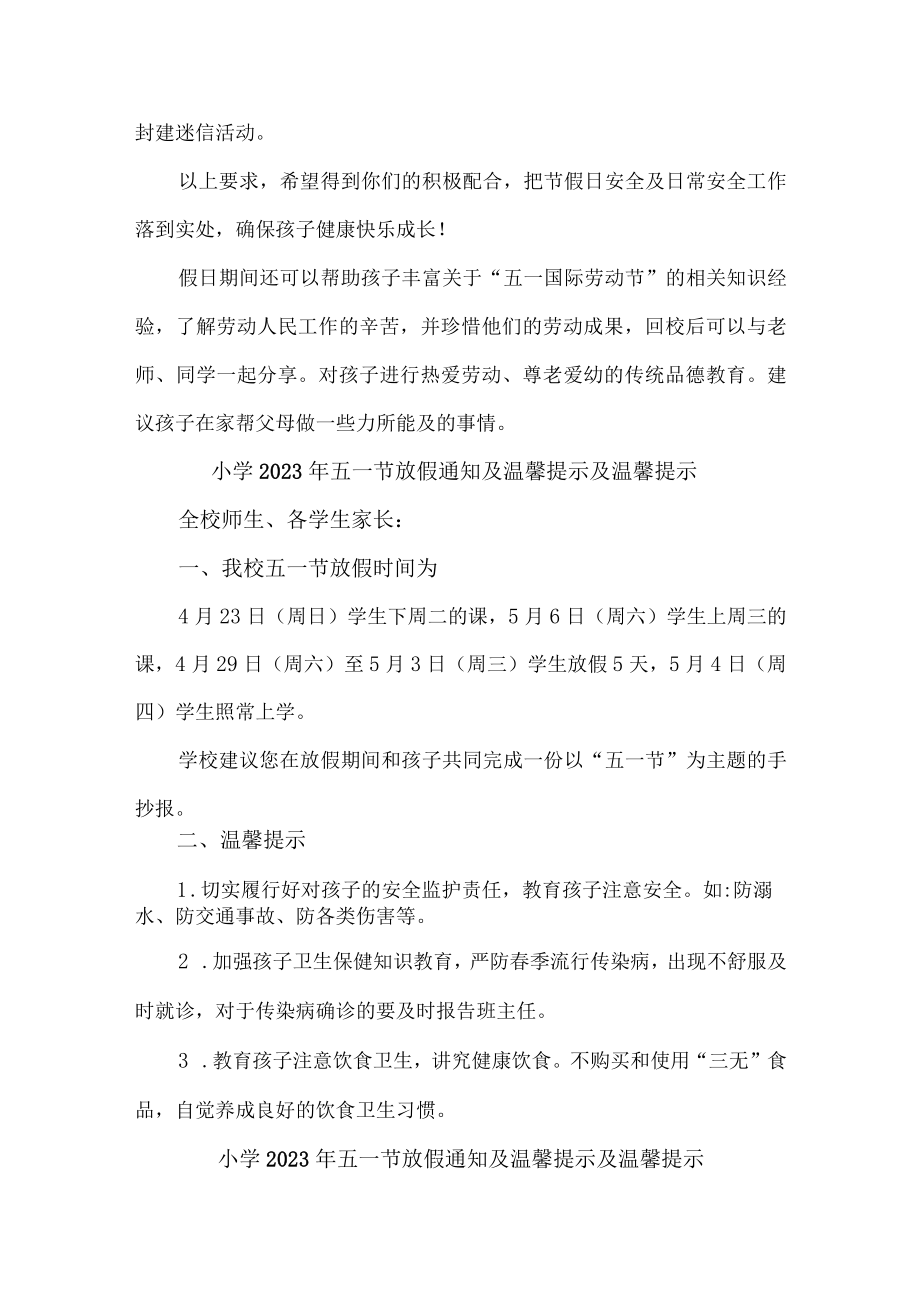 封建迷信活动。

以上要求，希望得到你们的积极配合，把节假日安全及日常安全工作落到实处，确保孩子健康快乐成长！

假日期间还可以帮助孩子丰富关于“五一国际劳动节”的相关知识经验，了解劳动人民工作的辛苦，并珍惜他们的劳动成果，回校后可以与老师、同学一起分享。对孩子进行热爱劳动、尊老爱幼的传统品德教育。建议孩子在家帮父母做一些力所能及的事情。

小学2023年五一节放假通知及温馨提示及温馨提示

全校师生、各学生家长：

一、我校五一节放假时间为

4月23日（周日）学生下周二的课，5月6日（周六）学生上周三的课，4月29日（周六）至5月3日（周三）学生放假5天，5月4日（周四）学生照常上学。

学校建议您在放假期间和孩子共同完成一份以“五一节”为主题的手抄报。

二、温馨提示

1.切实履行好对孩子的安全监护责任，教育孩子注意安全。如:防溺水、防交通事故、防各类伤害等。

2.加强孩子卫生保健知识教育，严防春季流行传染病，出现不舒服及时就诊，对于传染病确诊的要及时报告班主任。

3.教育孩子注意饮食卫生，讲究健康饮食。不购买和使用“三无”食品，自觉养成良好的饮食卫生习惯。

小学2023年五一节放假通知及温馨提示及温馨提示